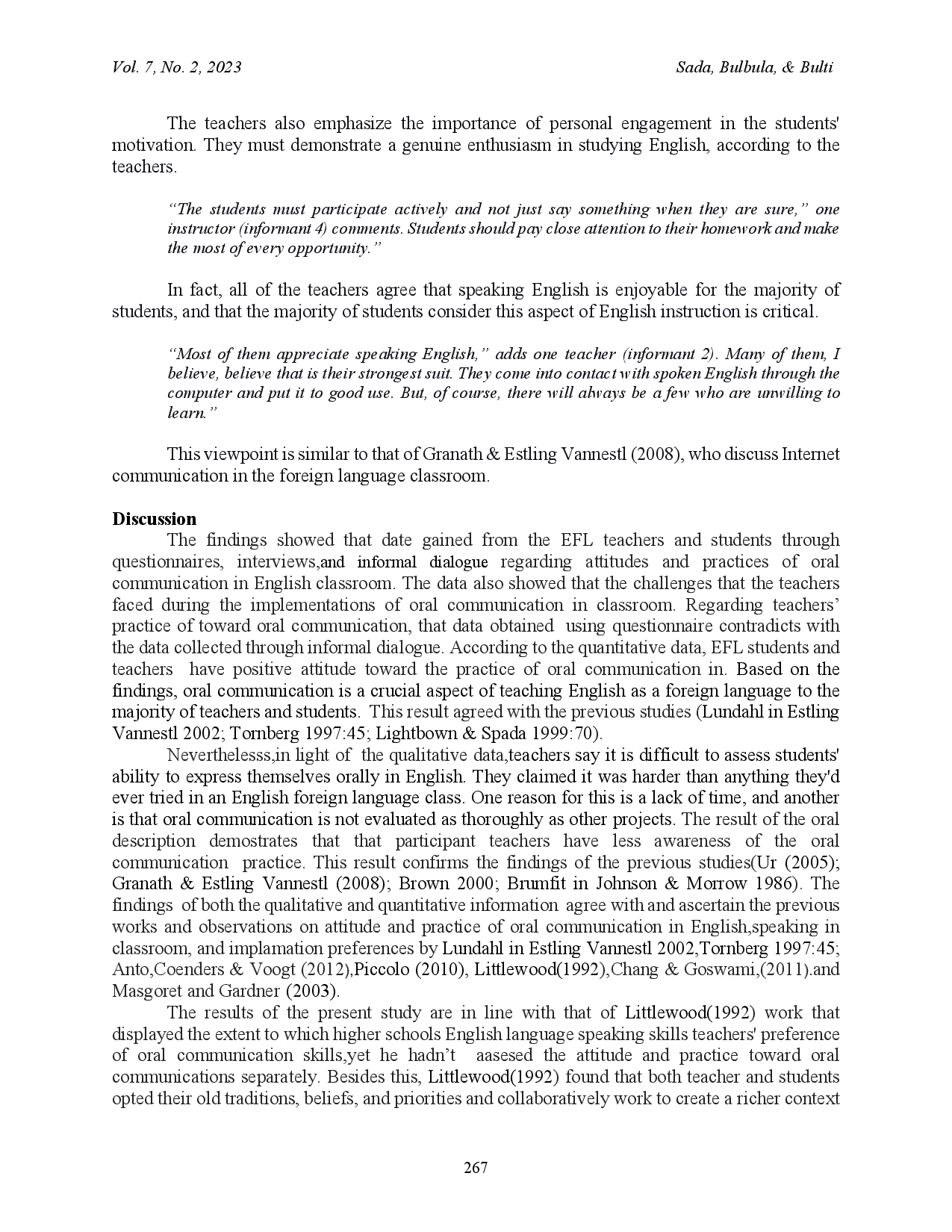 Vol. 7, No. 2, 2023

Sada, Bulbula, & Bulti

The teachers also emphasize the importance of personal engagement in the students' motivation. They must demonstrate a genuine enthusiasm in studying English, according to the teachers.

"The students must participate actively and not just say something when they are sure," one instructor (informant 4) comments. Students should pay close attention to their homework and make the most of every opportunity."

In fact, all of the teachers agree that speaking English is enjoyable for the majority of students, and that the majority of students consider this aspect of English instruction is critical.

"Most of them appreciate speaking English," adds one teacher (informant 2). Many of them, I believe, believe that is their strongest suit. They come into contact with spoken English through the computer and put it to good use. But, of course, there will always be a few who are unwilling to learn."

This viewpoint is similar to that of Granath & Estling Vannestl (2008), who discuss Internet communication in the foreign language classroom.

Discussion

The findings showed that date gained from the EFL teachers and students through questionnaires, interviews,and informal dialogue regarding attitudes and practices of oral communication in English classroom. The data also showed that the challenges that the teachers faced during the implementations of oral communication in classroom. Regarding teachers' practice of toward oral communication, that data obtained using questionnaire contradicts with the data collected through informal dialogue. According to the quantitative data, EFL students and teachers have positive attitude toward the practice of oral communication in. Based on the findings, oral communication is a crucial aspect of teaching English as a foreign language to the majority of teachers and students. This result agreed with the previous studies (Lundahl in Estling Vannestl 2002; Tornberg 1997:45; Lightbown & Spada 1999:70).

Neverthelesss,in light of the qualitative data,teachers say it is difficult to assess students' ability to express themselves orally in English. They claimed it was harder than anything they'd ever tried in an English foreign language class. One reason for this is a lack of time, and another is that oral communication is not evaluated as thoroughly as other projects. The result of the oral description demostrates that that participant teachers have less awareness of the oral communication practice. This result confirms the findings of the previous studies(Ur (2005); Granath & Estling Vannestl (2008); Brown 2000; Brumfit in Johnson & Morrow 1986). The findings of both the qualitative and quantitative information agree with and ascertain the previous works and observations on attitude and practice of oral communication in English,speaking in classroom, and implamation preferences by Lundahl in Estling Vannestl 2002,Tornberg 1997:45; Anto,Coenders & Voogt (2012),Piccolo (2010), Littlewood(1992),Chang & Goswami,(2011).and Masgoret and Gardner (2003).

The results of the present study are in line with that of Littlewood(1992) work that displayed the extent to which higher schools English language speaking skills teachers' preference of oral communication skills,yet he hadn't aasesed the attitude and practice toward oral communications separately. Besides this, Littlewood(1992) found that both teacher and students opted their old traditions, beliefs, and priorities and collaboratively work to create a richer context

267